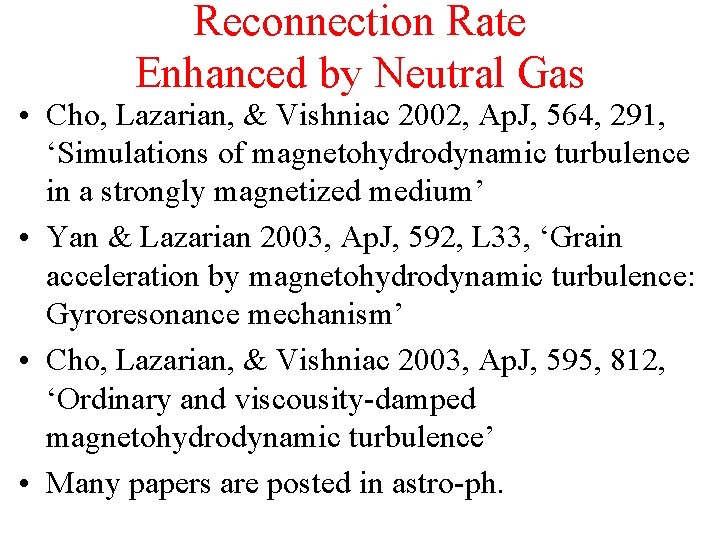 Reconnection Rate
Enhanced by Neutral Gas

• Cho, Lazarian, & Vishniac 2002, ApJ, 564, 291, ‘Simulations of magnetohydrodynamic turbulence in a strongly magnetized medium’
• Yan & Lazarian 2003, ApJ, 592, L33, ‘Grain acceleration by magnetohydrodynamic turbulence: Gyroresonance mechanism’
• Cho, Lazarian, & Vishniac 2003, ApJ, 595, 812, ‘Ordinary and viscousity-damped magnetohydrodynamic turbulence’
• Many papers are posted in astro-ph.